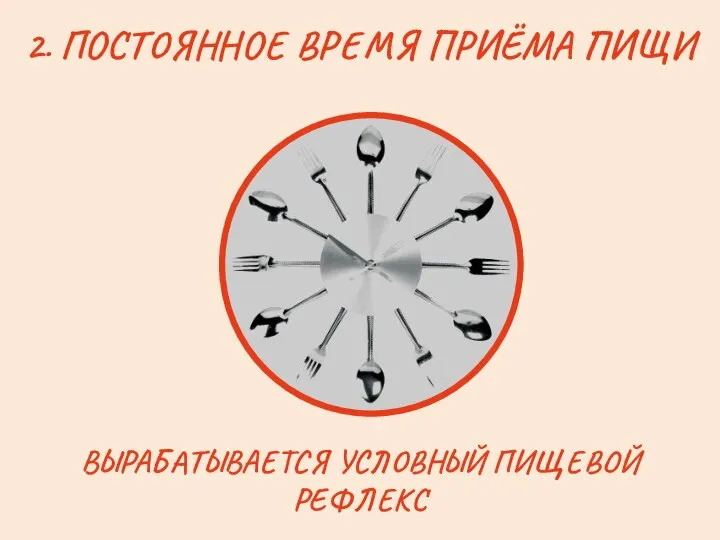 2. ПОСТОЯННОЕ ВРЕМЯ ПРИЁМА ПИЩИ

ВЫРАБАТЫВАЕТСЯ УСЛОВНЫЙ ПИЩЕВОЙ РЕФЛЕКС